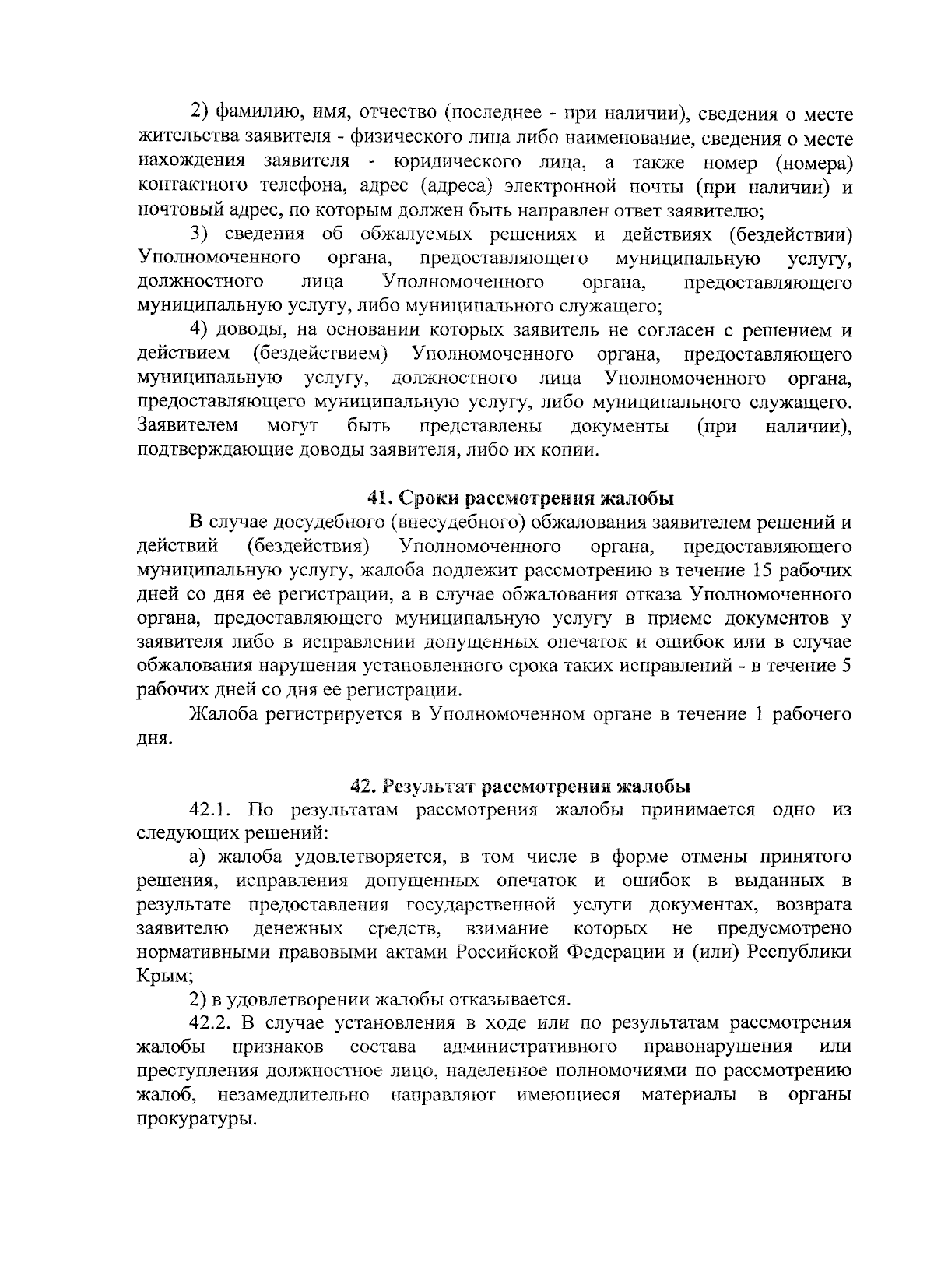 2) фамилию, имя, отчество (последнее - при наличии), сведения о месте жительства заявителя - физического лица либо наименование, сведения о месте нахождения заявителя - юридического лица, а также номер (номера) контактного телефона, адрес (адреса) электронной почты (при наличии) и почтовый адрес, по которым должен быть направлен ответ заявителю;

3) сведения об обжалуемых решениях и действиях (бездействии) Уполномоченного органа, предоставляющего муниципальную услугу, должностного лица Уполномоченного органа, предоставляющего муниципальную услугу, либо муниципального служащего;

4) доводы, на основании которых заявитель не согласен с решением и действием (бездействием) Уполномоченного органа, предоставляющего муниципальную услугу, должностного лица Уполномоченного органа, предоставляющего муниципальную услугу, либо муниципального служащего. Заявителем могут быть представлены документы (при наличии), подтверждающие доводы заявителя, либо их копии.

41. Сроки рассмотрения жалобы

В случае досудебного (внесудебного) обжалования заявителем решений и действий (бездействия) Уполномоченного органа, предоставляющего муниципальную услугу, жалоба подлежит рассмотрению в течение 15 рабочих дней со дня ее регистрации, а в случае обжалования отказа Уполномоченного органа, предоставляющего муниципальную услугу в приеме документов у заявителя либо в исправлении допущенных опечаток и ошибок или в случае обжалования нарушения установленного срока таких исправлений - в течение 5 рабочих дней со дня ее регистрации.

Жалоба регистрируется в Уполномоченном органе в течение 1 рабочего дня.

42. Результат рассмотрения жалобы

42.1. По результатам рассмотрения жалобы принимается одно из следующих решений:

а) жалоба удовлетворяется, в том числе в форме отмены принятого решения, исправления допущенных опечаток и ошибок в выданных в результате предоставления государственной услуги документах, возврата заявителю денежных средств, взимание которых не предусмотрено нормативными правовыми актами Российской Федерации и (или) Республики Крым;

2) в удовлетворении жалобы отказывается.

42.2. В случае установления в ходе или по результатам рассмотрения жалобы признаков состава административного правонарушения или преступления должностное лицо, наделенное полномочиями по рассмотрению жалоб, незамедлительно направляют имеющиеся материалы в органы прокуратуры.